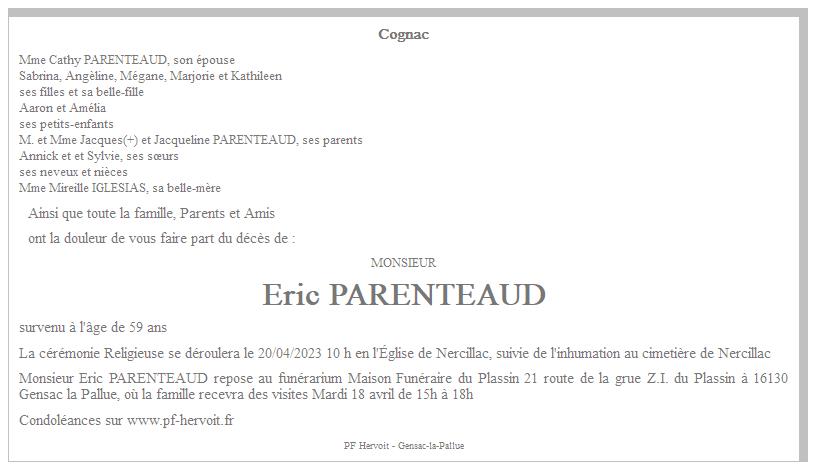 Cognac

Mme Cathy PARENTEAUD, son épouse
Sabrina, Angèline, Mégane, Marjorie et Kathileen
ses filles et sa belle-fille
Aaron et Amélia
ses petits-enfants
M. et Mme Jacques(+) et Jacqueline PARENTEAUD, ses parents
Annick et et Sylvie, ses sœurs
ses neveux et nièces
Mme Mireille IGLESIAS, sa belle-mère

Ainsi que toute la famille, Parents et Amis

ont la douleur de vous faire part du décès de :

MONSIEUR

Eric PARENTEAUD

survenu à l'âge de 59 ans

La cérémonie Religieuse se déroulera le 20/04/2023 10 h en l'Église de Nercillac, suivie de l'inhumation au cimetière de Nercillac

Monsieur Eric PARENTEAUD repose au funérarium Maison Funéraire du Plassin 21 route de la grue Z.I. du Plassin à 16130 Gensac la Pallue, où la famille recevra des visites Mardi 18 avril de 15h à 18h

Condoléances sur www.pf-hervoit.fr

PF Hervoit - Gensac-la-Pallue